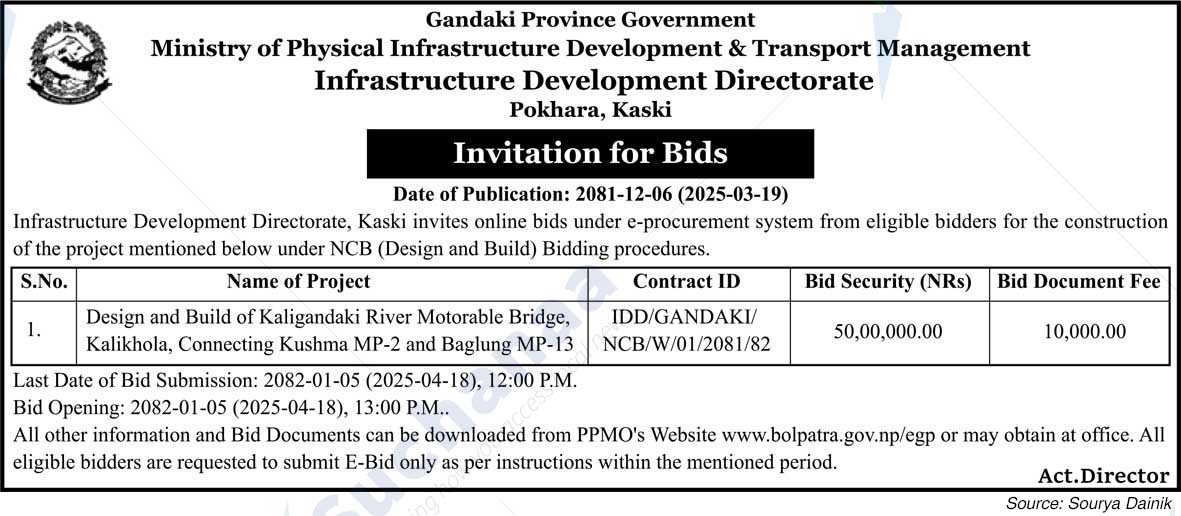 Gandaki Province Government
Ministry of Physical Infrastructure Development & Transport Management
Infrastructure Development Directorate
Pokhara, Kaski

Invitation for Bids

Date of Publication: 2081-12-06 (2025-03-19)

Infrastructure Development Directorate, Kaski invites online bids under e-procurement system from eligible bidders for the construction of the project mentioned below under NCB (Design and Build) Bidding procedures.

| S.No. | Name of Project | Contract ID | Bid Security (NRs) | Bid Document Fee |
|---|---|---|---|---|
| 1. | Design and Build of Kaligandaki River Motorable Bridge, Kalikhola, Connecting Kushma MP-2 and Baglung MP-13 | IDD/GANDAKI/ NCB/W/01/2081/82 | 50,00,000.00 | 10,000.00 |

Last Date of Bid Submission: 2082-01-05 (2025-04-18), 12:00 P.M.
Bid Opening: 2082-01-05 (2025-04-18), 13:00 P.M..
All other information and Bid Documents can be downloaded from PPMO's Website www.bolpatra.gov.np/egp or may obtain at office. All eligible bidders are requested to submit E-Bid only as per instructions within the mentioned period.

Act.Director

Source: Sourya Dainik